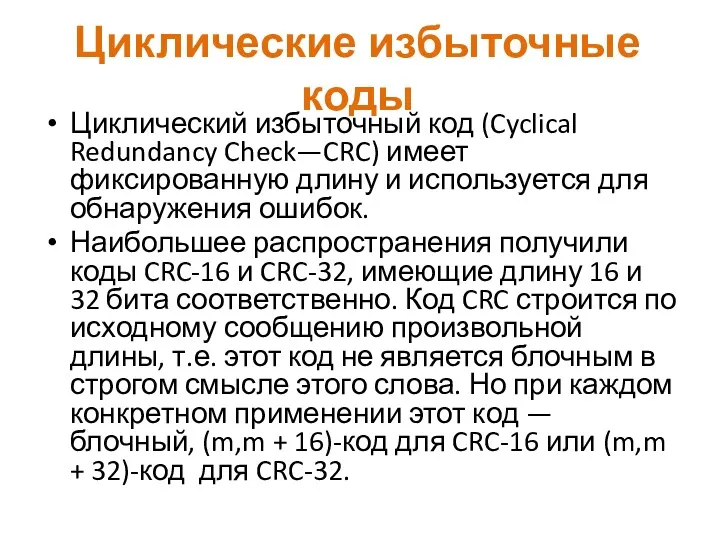 Циклические избыточные коды

• Циклический избыточный код (Cyclical Redundancy Check—CRC) имеет фиксированную длину и используется для обнаружения ошибок.
• Наибольшее распространения получили коды CRC-16 и CRC-32, имеющие длину 16 и 32 бита соответственно. Код CRC строится по исходному сообщению произвольной длины, т.е. этот код не является блочным в строгом смысле этого слова. Но при каждом конкретном применении этот код — блочный, (m,m + 16)-код для CRC-16 или (m,m + 32)-код для CRC-32.